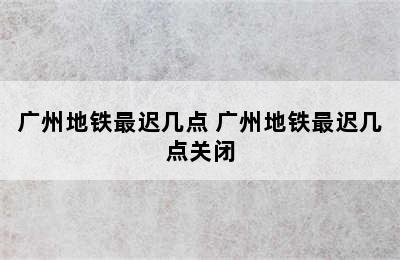 广州地铁最迟几点 广州地铁最迟几点关闭